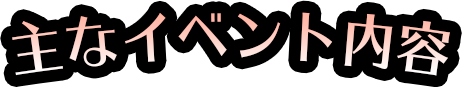 主なイベント内容